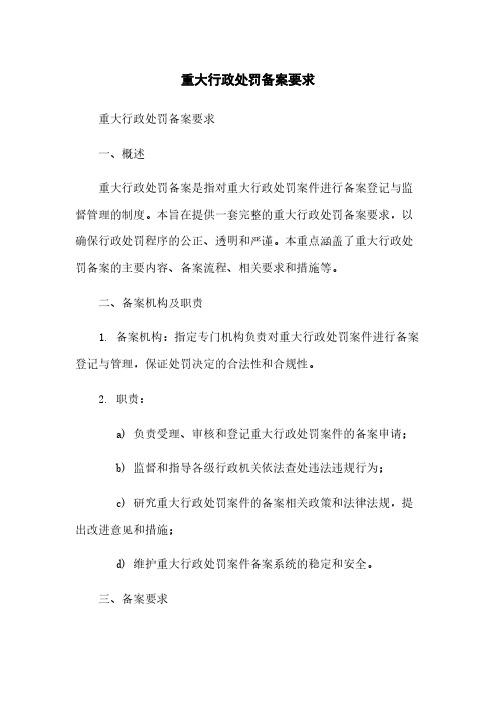 重大行政处罚备案要求

重大行政处罚备案要求

一、概述

重大行政处罚备案是指对重大行政处罚案件进行备案登记与监督管理的制度。本旨在提供一套完整的重大行政处罚备案要求，以确保行政处罚程序的公正、透明和严谨。本重点涵盖了重大行政处罚备案的主要内容、备案流程、相关要求和措施等。

二、备案机构及职责

1. 备案机构：指定专门机构负责对重大行政处罚案件进行备案登记与管理，保证处罚决定的合法性和合规性。

2. 职责：

a) 负责受理、审核和登记重大行政处罚案件的备案申请；

b) 监督和指导各级行政机关依法查处违法违规行为；

c) 研究重大行政处罚案件的备案相关政策和法律法规，提出改进意见和措施；

d) 维护重大行政处罚案件备案系统的稳定和安全。

三、备案要求